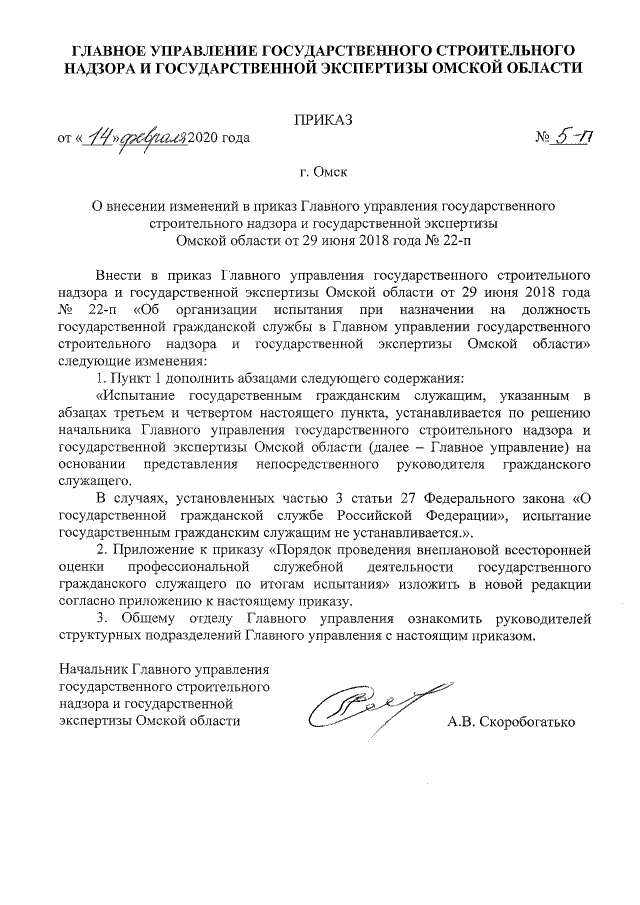 ГЛАВНОЕ УПРАВЛЕНИЕ ГОСУДАРСТВЕННОГО СТРОИТЕЛЬНОГО НАДЗОРА И ГОСУДАРСТВЕННОЙ ЭКСПЕРТИЗЫ ОМСКОЙ ОБЛАСТИ

ПРИКАЗ

от «14» февраля 2020 года № 5-п

г. Омск

О внесении изменений в приказ Главного управления государственного строительного надзора и государственной экспертизы Омской области от 29 июня 2018 года № 22-п

Внести в приказ Главного управления государственного строительного надзора и государственной экспертизы Омской области от 29 июня 2018 года № 22-п «Об организации испытания при назначении на должность государственной гражданской службы в Главном управлении государственного строительного надзора и государственной экспертизы Омской области» следующие изменения:

1. Пункт 1 дополнить абзацами следующего содержания:

«Испытание государственным гражданским служащим, указанным в абзацах третьем и четвертом настоящего пункта, устанавливается по решению начальника Главного управления государственного строительного надзора и государственной экспертизы Омской области (далее – Главное управление) на основании представления непосредственного руководителя гражданского служащего.

В случаях, установленных частью 3 статьи 27 Федерального закона «О государственной гражданской службе Российской Федерации», испытание государственным гражданским служащим не устанавливается.».

2. Приложение к приказу «Порядок проведения внеплановой всесторонней оценки профессиональной служебной деятельности государственного гражданского служащего по итогам испытания» изложить в новой редакции согласно приложению к настоящему приказу.

3. Общему отделу Главного управления ознакомить руководителей структурных подразделений Главного управления с настоящим приказом.

Начальник Главного управления государственного строительного надзора и государственной экспертизы Омской области

А.В. Скоробогатько